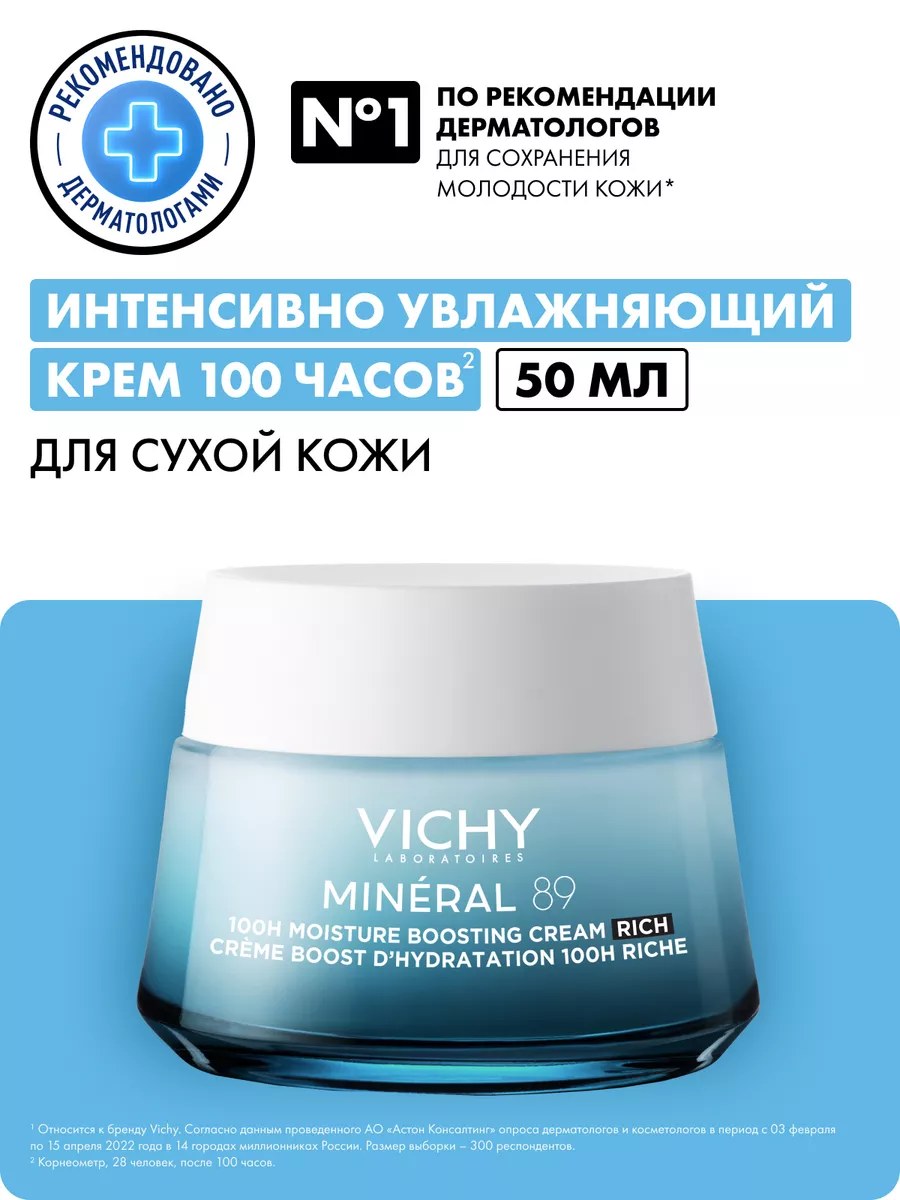 РЕКОМЕНДОВАНО ДЕРМАТОЛОГАМИ

№1 ПО РЕКОМЕНДАЦИИ ДЕРМАТОЛОГОВ ДЛЯ СОХРАНЕНИЯ МОЛОДОСТИ КОЖИ*

ИНТЕНСИВНО УВЛАЖНЯЮЩИЙ КРЕМ 100 ЧАСОВ$^2$ 50 МЛ

ДЛЯ СУХОЙ КОЖИ

VICHY
LABORATOIRES
MINÉRAL 89
100H MOISTURE BOOSTING CREAM RICH
CRÈME BOOST D'HYDRATATION 100H RICHE

$^1$ Относится к бренду Vichy. Согласно данным проведенного АО «Астон Консалтинг» опроса дерматологов и косметологов в период с 03 февраля по 15 апреля 2022 года в 14 городах миллионниках России. Размер выборки – 300 респондентов.
$^2$ Корнеометр, 28 человек, после 100 часов.